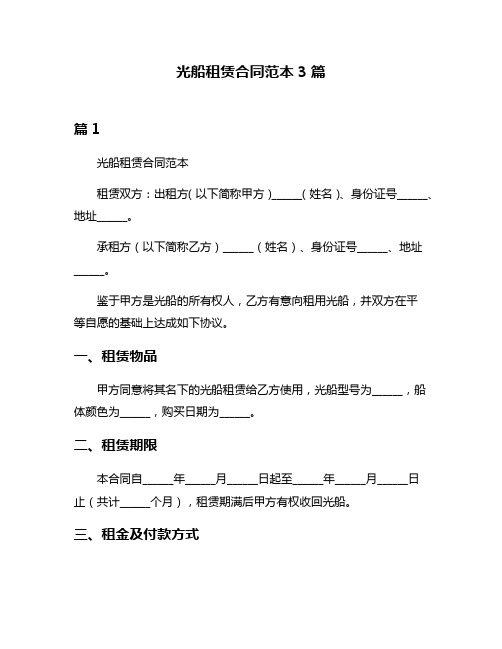 光船租赁合同范本 3 篇

篇 1

光船租赁合同范本

租赁双方：出租方(以下简称甲方)_____(姓名)、身份证号_____、地址_____。

承租方（以下简称乙方）_____（姓名）、身份证号_____、地址_____。

鉴于甲方是光船的所有权人，乙方有意向租用光船，并双方在平等自愿的基础上达成如下协议。

一、租赁物品

甲方同意将其名下的光船租赁给乙方使用，光船型号为_____，船体颜色为_____，购买日期为_____。

二、租赁期限

本合同自_____年_____月_____日起至_____年_____月_____日止（共计_____个月），租赁期满后甲方有权收回光船。

三、租金及付款方式